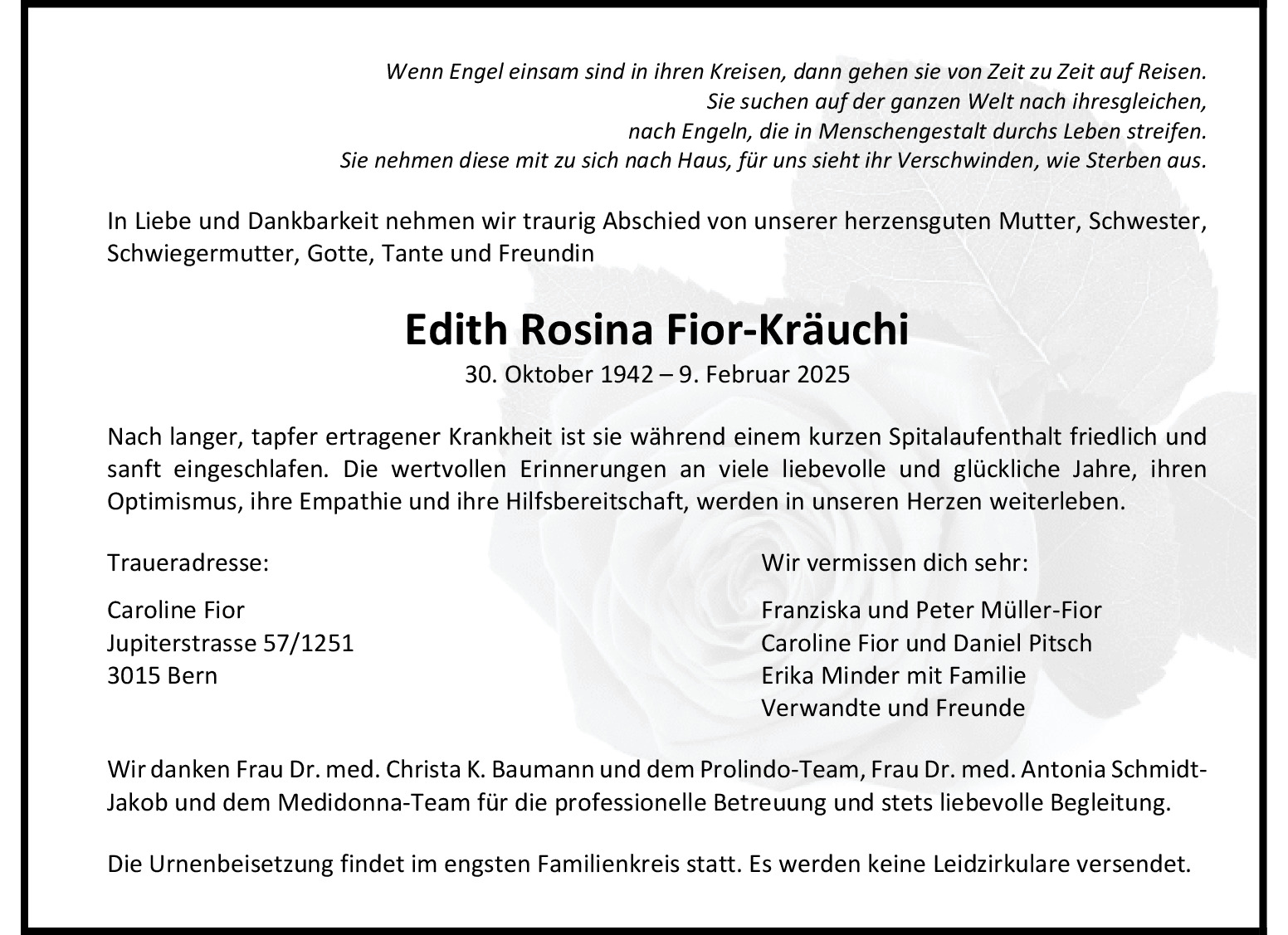 Wenn Engel einsam sind in ihren Kreisen, dann gehen sie von Zeit zu Zeit auf Reisen.
Sie suchen auf der ganzen Welt nach ihresgleichen,
nach Engeln, die in Menschengestalt durchs Leben streifen.
Sie nehmen diese mit zu sich nach Haus, für uns sieht ihr Verschwinden, wie Sterben aus.

In Liebe und Dankbarkeit nehmen wir traurig Abschied von unserer herzensguten Mutter, Schwester, Schwiegermutter, Gotte, Tante und Freundin

Edith Rosina Fior-Kräuchi

30. Oktober 1942 – 9. Februar 2025

Nach langer, tapfer ertragener Krankheit ist sie während einem kurzen Spitalaufenthalt friedlich und sanft eingeschlafen. Die wertvollen Erinnerungen an viele liebevolle und glückliche Jahre, ihren Optimismus, ihre Empathie und ihre Hilfsbereitschaft, werden in unseren Herzen weiterleben.

Traueradresse:

Caroline Fior
Jupiterstrasse 57/1251
3015 Bern

Wir vermissen dich sehr:

Franziska und Peter Müller-Fior
Caroline Fior und Daniel Pitsch
Erika Minder mit Familie
Verwandte und Freunde

Wir danken Frau Dr. med. Christa K. Baumann und dem Prolindo-Team, Frau Dr. med. Antonia Schmidt-Jakob und dem Medidonna-Team für die professionelle Betreuung und stets liebevolle Begleitung.

Die Urnenbeisetzung findet im engsten Familienkreis statt. Es werden keine Leidzirkulare versendet.